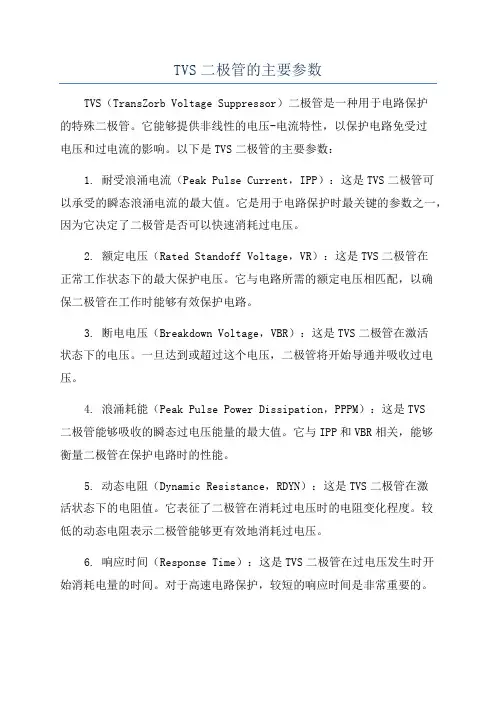 TVS 二极管的主要参数

TVS（TransZorb Voltage Suppressor）二极管是一种用于电路保护的特殊二极管。它能够提供非线性的电压-电流特性，以保护电路免受过电压和过电流的影响。以下是 TVS 二极管的主要参数：

1. 耐受浪涌电流（Peak Pulse Current，IPP）：这是 TVS 二极管可以承受的瞬态浪涌电流的最大值。它是用于电路保护时最关键的参数之一，因为它决定了二极管是否可以快速消耗过电压。

2. 额定电压（Rated Standoff Voltage，VR）：这是 TVS 二极管在正常工作状态下的最大保护电压。它与电路所需的额定电压相匹配，以确保二极管在工作时能够有效保护电路。

3. 断电电压（Breakdown Voltage，VBR）：这是 TVS 二极管在激活状态下的电压。一旦达到或超过这个电压，二极管将开始导通并吸收过电压。

4. 浪涌耗能（Peak Pulse Power Dissipation，PPPM）：这是 TVS 二极管能够吸收的瞬态过电压能量的最大值。它与 IPP 和 VBR 相关，能够衡量二极管在保护电路时的性能。

5. 动态电阻（Dynamic Resistance，RDYN）：这是 TVS 二极管在激活状态下的电阻值。它表征了二极管在消耗过电压时的电阻变化程度。较低的动态电阻表示二极管能够更有效地消耗过电压。

6. 响应时间（Response Time）：这是 TVS 二极管在过电压发生时开始消耗电量的时间。对于高速电路保护，较短的响应时间是非常重要的。